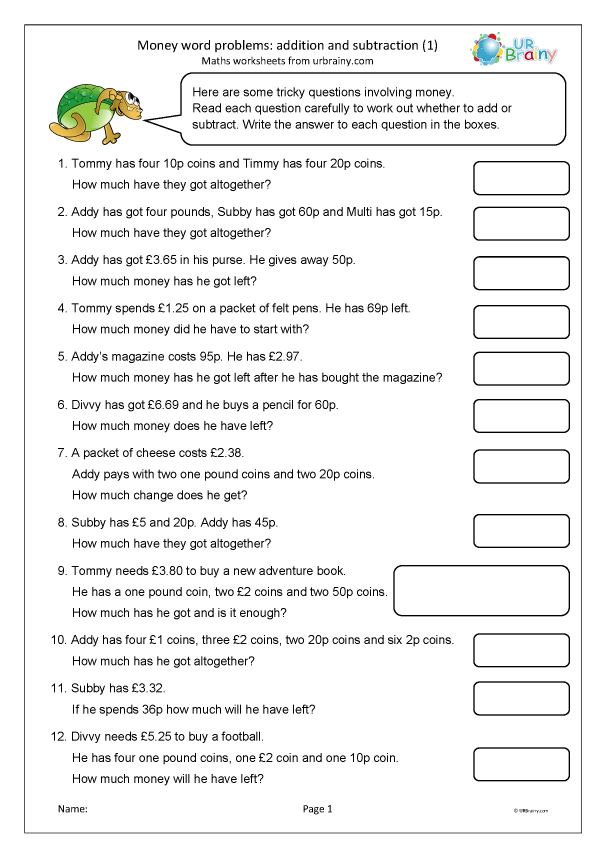 Money word problems: addition and subtraction (1)
Maths worksheets from urbrainy.com

UR Brainy

Here are some tricky questions involving money. Read each question carefully to work out whether to add or subtract. Write the answer to each question in the boxes.

1. Tommy has four 10p coins and Timmy has four 20p coins. How much have they got altogether?

2. Addy has got four pounds, Subby has got 60p and Multi has got 15p. How much have they got altogether?

3. Addy has got £3.65 in his purse. He gives away 50p. How much money has he got left?

4. Tommy spends £1.25 on a packet of felt pens. He has 69p left. How much money did he have to start with?

5. Addy's magazine costs 95p. He has £2.97. How much money has he got left after he has bought the magazine?

6. Divvy has got £6.69 and he buys a pencil for 60p. How much money does he have left?

7. A packet of cheese costs £2.38. Addy pays with two one pound coins and two 20p coins. How much change does he get?

8. Subby has £5 and 20p. Addy has 45p. How much have they got altogether?

9. Tommy needs £3.80 to buy a new adventure book. He has a one pound coin, two £2 coins and two 50p coins. How much has he got and is it enough?

10. Addy has four £1 coins, three £2 coins, two 20p coins and six 2p coins. How much has he got altogether?

11. Subby has £3.32. If he spends 36p how much will he have left?

12. Divvy needs £5.25 to buy a football. He has four one pound coins, one £2 coin and one 10p coin. How much money will he have left?

Name:

Page 1

© URBrainy.com